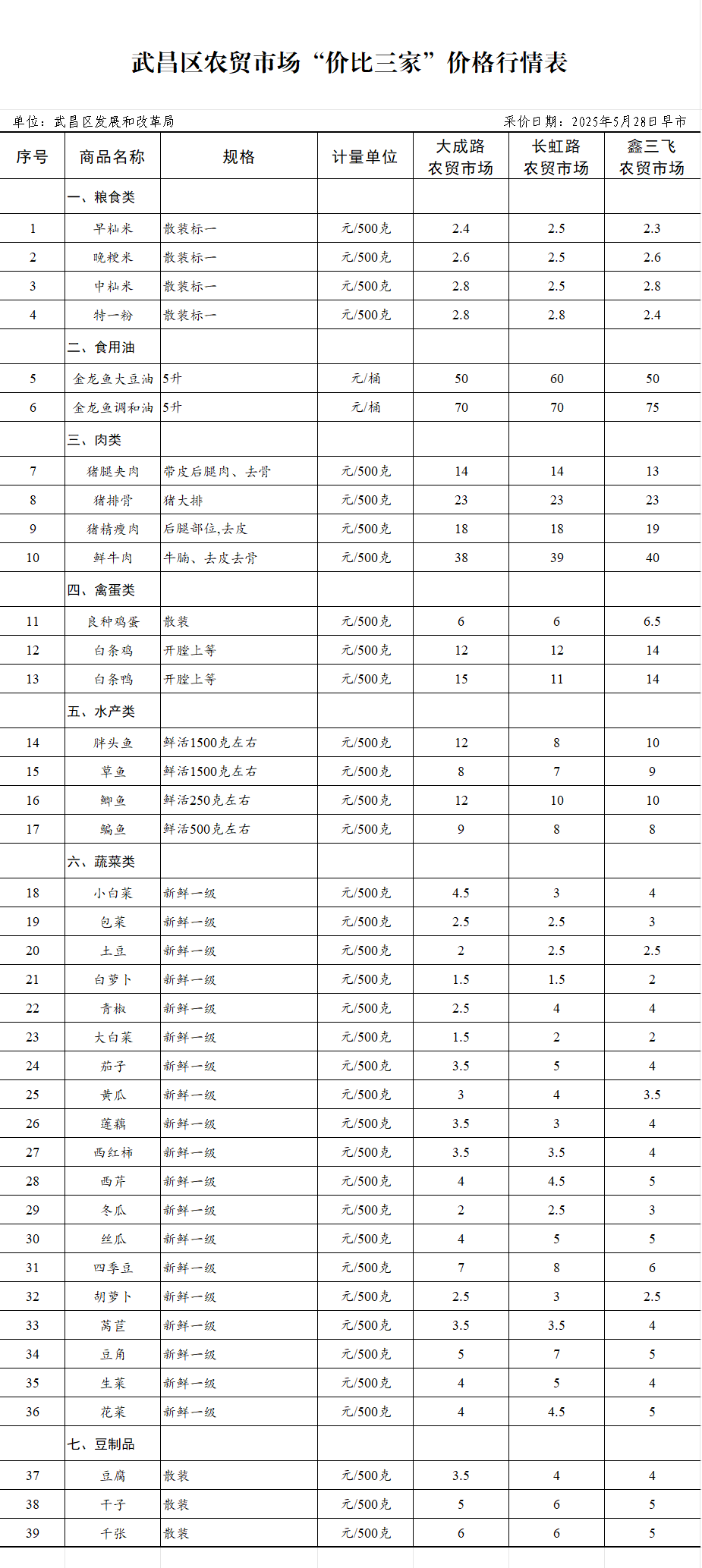 武昌区农贸市场“价比三家”价格行情表

单位：武昌区发展和改革局

采价日期：2025年5月28日早市

| 序号 | 商品名称 | 规格 | 计量单位 | 大成路农贸市场 | 长虹路农贸市场 | 鑫三飞农贸市场 |
|---|---|---|---|---|---|---|
|  | 一、粮食类 |  |  |  |  |  |
| 1 | 早籼米 | 散装标一 | 元/500克 | 2.4 | 2.5 | 2.3 |
| 2 | 晚粳米 | 散装标一 | 元/500克 | 2.6 | 2.5 | 2.6 |
| 3 | 中籼米 | 散装标一 | 元/500克 | 2.8 | 2.5 | 2.8 |
| 4 | 特一粉 | 散装标一 | 元/500克 | 2.8 | 2.8 | 2.4 |
|  | 二、食用油 |  |  |  |  |  |
| 5 | 金龙鱼大豆油 | 5升 | 元/桶 | 50 | 60 | 50 |
| 6 | 金龙鱼调和油 | 5升 | 元/桶 | 70 | 70 | 75 |
|  | 三、肉类 |  |  |  |  |  |
| 7 | 猪腿夹肉 | 带皮后腿肉、去骨 | 元/500克 | 14 | 14 | 13 |
| 8 | 猪排骨 | 猪大排 | 元/500克 | 23 | 23 | 23 |
| 9 | 猪精瘦肉 | 后腿部位,去皮 | 元/500克 | 18 | 18 | 19 |
| 10 | 鲜牛肉 | 牛腩、去皮去骨 | 元/500克 | 38 | 39 | 40 |
|  | 四、禽蛋类 |  |  |  |  |  |
| 11 | 良种鸡蛋 | 散装 | 元/500克 | 6 | 6 | 6.5 |
| 12 | 白条鸡 | 开膛上等 | 元/500克 | 12 | 12 | 14 |
| 13 | 白条鸭 | 开膛上等 | 元/500克 | 15 | 11 | 14 |
|  | 五、水产类 |  |  |  |  |  |
| 14 | 胖头鱼 | 鲜活1500克左右 | 元/500克 | 12 | 8 | 10 |
| 15 | 草鱼 | 鲜活1500克左右 | 元/500克 | 8 | 7 | 9 |
| 16 | 鲫鱼 | 鲜活250克左右 | 元/500克 | 12 | 10 | 10 |
| 17 | 鳊鱼 | 鲜活500克左右 | 元/500克 | 9 | 8 | 8 |
|  | 六、蔬菜类 |  |  |  |  |  |
| 18 | 小白菜 | 新鲜一级 | 元/500克 | 4.5 | 3 | 4 |
| 19 | 包菜 | 新鲜一级 | 元/500克 | 2.5 | 2.5 | 3 |
| 20 | 土豆 | 新鲜一级 | 元/500克 | 2 | 2.5 | 2.5 |
| 21 | 白萝卜 | 新鲜一级 | 元/500克 | 1.5 | 1.5 | 2 |
| 22 | 青椒 | 新鲜一级 | 元/500克 | 2.5 | 4 | 4 |
| 23 | 大白菜 | 新鲜一级 | 元/500克 | 1.5 | 2 | 2 |
| 24 | 茄子 | 新鲜一级 | 元/500克 | 3.5 | 5 | 4 |
| 25 | 黄瓜 | 新鲜一级 | 元/500克 | 3 | 4 | 3.5 |
| 26 | 莲藕 | 新鲜一级 | 元/500克 | 3.5 | 3 | 4 |
| 27 | 西红柿 | 新鲜一级 | 元/500克 | 3.5 | 3.5 | 4 |
| 28 | 西芹 | 新鲜一级 | 元/500克 | 4 | 4.5 | 5 |
| 29 | 冬瓜 | 新鲜一级 | 元/500克 | 2 | 2.5 | 3 |
| 30 | 丝瓜 | 新鲜一级 | 元/500克 | 4 | 5 | 5 |
| 31 | 四季豆 | 新鲜一级 | 元/500克 | 7 | 8 | 6 |
| 32 | 胡萝卜 | 新鲜一级 | 元/500克 | 2.5 | 3 | 2.5 |
| 33 | 莴苣 | 新鲜一级 | 元/500克 | 3.5 | 3.5 | 4 |
| 34 | 豆角 | 新鲜一级 | 元/500克 | 5 | 7 | 5 |
| 35 | 生菜 | 新鲜一级 | 元/500克 | 4 | 5 | 4 |
| 36 | 花菜 | 新鲜一级 | 元/500克 | 4 | 4.5 | 5 |
|  | 七、豆制品 |  |  |  |  |  |
| 37 | 豆腐 | 散装 | 元/500克 | 3.5 | 4 | 4 |
| 38 | 干子 | 散装 | 元/500克 | 5 | 6 | 5 |
| 39 | 千张 | 散装 | 元/500克 | 6 | 6 | 5 |